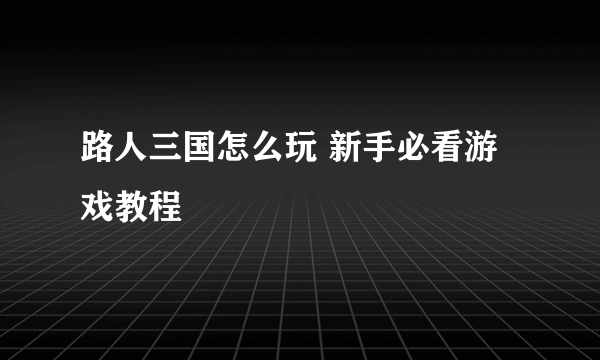 路人三国怎么玩 新手必看游戏教程